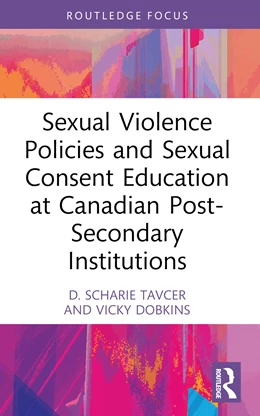 ROUTLEDGE FOCUS

Sexual Violence Policies and Sexual Consent Education at Canadian Post-Secondary Institutions

D. SCHARIE TAVCER AND VICKY DOBKINS

ROUTLEDGE